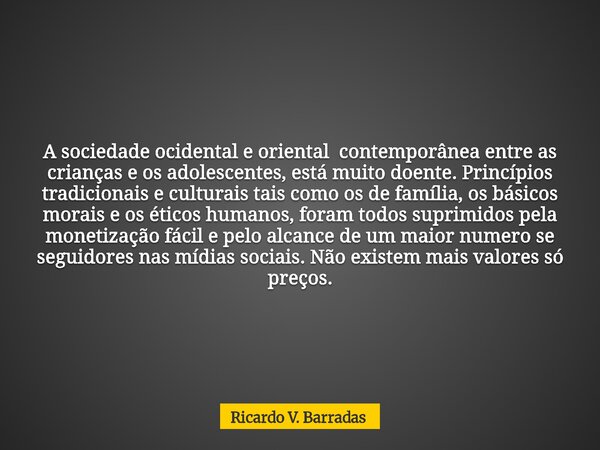 A sociedade ocidental e oriental contemporânea entre as crianças e os adolescentes, está muito doente. Princípios tradicionais e culturais tais como os de família, os básicos morais e os éticos humanos, foram todos suprimidos pela monetização fácil e pelo alcance de um maior numero se seguidores nas mídias sociais. Não existem mais valores só preços.

Ricardo V. Barradas